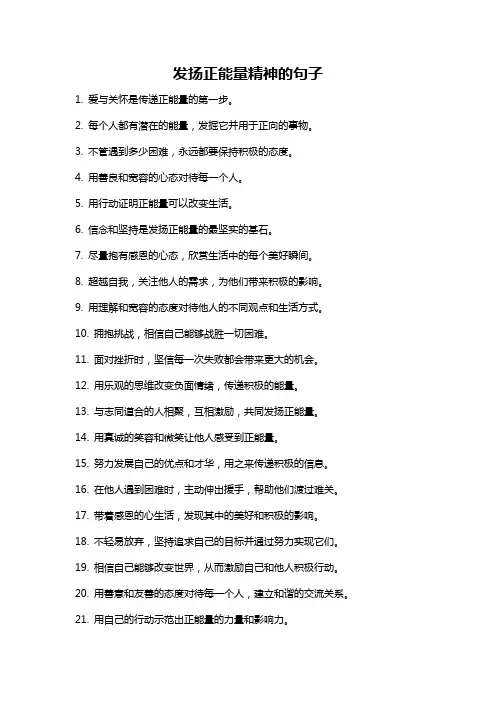 发扬正能量精神的句子

1. 爱与关怀是传递正能量的第一步。

2. 每个人都有潜在的能量，发掘它并用于正向的事物。

3. 不管遇到多少困难，永远都要保持积极的态度。

4. 用善良和宽容的心态对待每一个人。

5. 用行动证明正能量可以改变生活。

6. 信念和坚持是发扬正能量的最坚实的基石。

7. 尽量抱有感恩的心态，欣赏生活中的每个美好瞬间。

8. 超越自我，关注他人的需求，为他们带来积极的影响。

9. 用理解和宽容的态度对待他人的不同观点和生活方式。

10. 拥抱挑战，相信自己能够战胜一切困难。

11. 面对挫折时，坚信每一次失败都会带来更大的机会。

12. 用乐观的思维改变负面情绪，传递积极的能量。

13. 与志同道合的人相聚，互相激励，共同发扬正能量。

14. 用真诚的笑容和微笑让他人感受到正能量。

15. 努力发展自己的优点和才华，用之来传递积极的信息。

16. 在他人遇到困难时，主动伸出援手，帮助他们渡过难关。

17. 带着感恩的心生活，发现其中的美好和积极的影响。

18. 不轻易放弃，坚持追求自己的目标并通过努力实现它们。

19. 相信自己能够改变世界，从而激励自己和他人积极行动。

20. 用善意和友善的态度对待每一个人，建立和谐的交流关系。

21. 用自己的行动示范出正能量的力量和影响力。